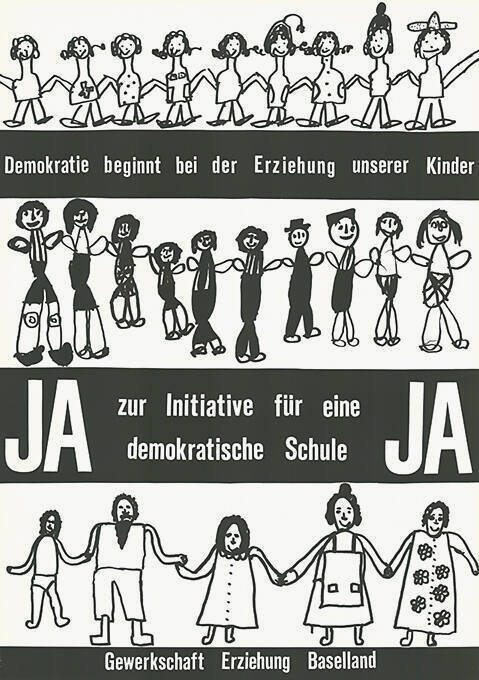 Demokratie beginnt bei der Erziehung unserer Kinder

JA zur Initiative für eine demokratische Schule JA

Gewerkschaft Erziehung Baselland